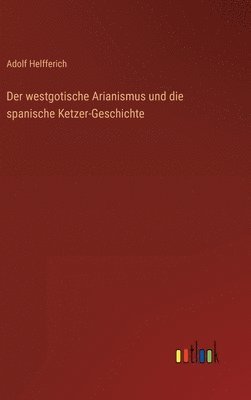 Adolf Helfferich

Der westgotische Arianismus und die spanische Ketzer-Geschichte

outlook